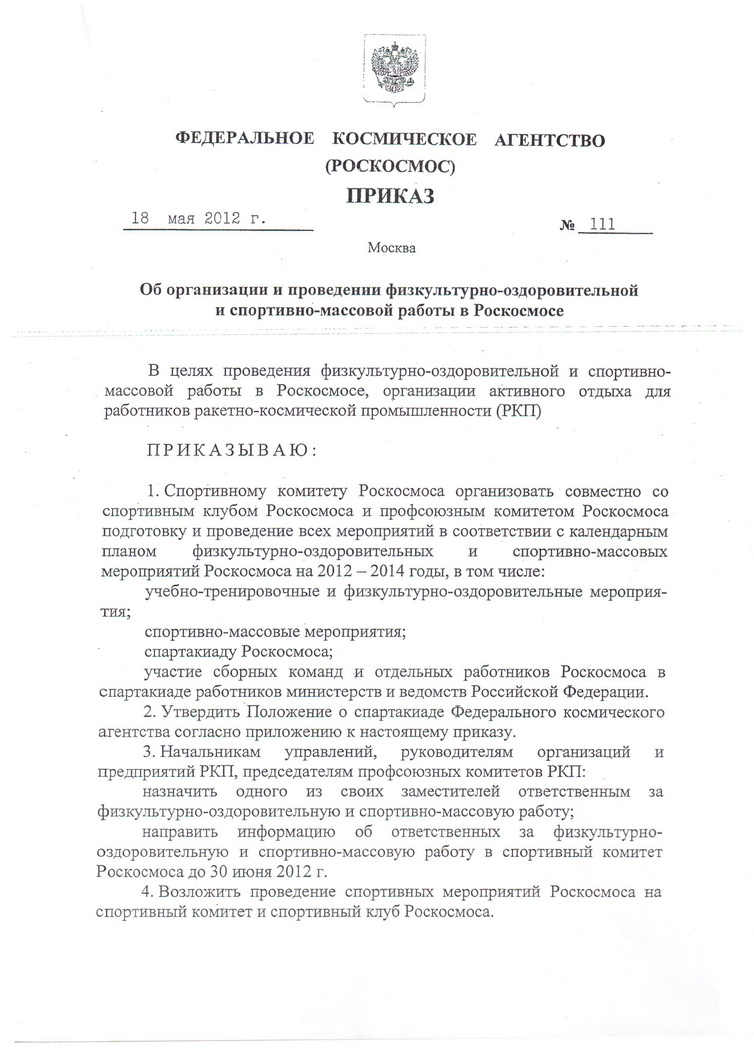 ФЕДЕРАЛЬНОЕ КОСМИЧЕСКОЕ АГЕНТСТВО
(РОСКОСМОС)

ПРИКАЗ

18 мая 2012 г.

№ 111

Москва

Об организации и проведении физкультурно-оздоровительной и спортивно-массовой работы в Роскосмосе

В целях проведения физкультурно-оздоровительной и спортивно-массовой работы в Роскосмосе, организации активного отдыха для работников ракетно-космической промышленности (РКП)

ПРИКАЗЫВАЮ:

1. Спортивному комитету Роскосмоса организовать совместно со спортивным клубом Роскосмоса и профсоюзным комитетом Роскосмоса подготовку и проведение всех мероприятий в соответствии с календарным планом физкультурно-оздоровительных и спортивно-массовых мероприятий Роскосмоса на 2012 – 2014 годы, в том числе:

учебно-тренировочные и физкультурно-оздоровительные мероприятия;

спортивно-массовые мероприятия;

спартакиаду Роскосмоса;

участие сборных команд и отдельных работников Роскосмоса в спартакиаде работников министерств и ведомств Российской Федерации.

2. Утвердить Положение о спартакиаде Федерального космического агентства согласно приложению к настоящему приказу.

3. Начальникам управлений, руководителям организаций и предприятий РКП, председателям профсоюзных комитетов РКП:

назначить одного из своих заместителей ответственным за физкультурно-оздоровительную и спортивно-массовую работу;

направить информацию об ответственных за физкультурно-оздоровительную и спортивно-массовую работу в спортивный комитет Роскосмоса до 30 июня 2012 г.

4. Возложить проведение спортивных мероприятий Роскосмоса на спортивный комитет и спортивный клуб Роскосмоса.